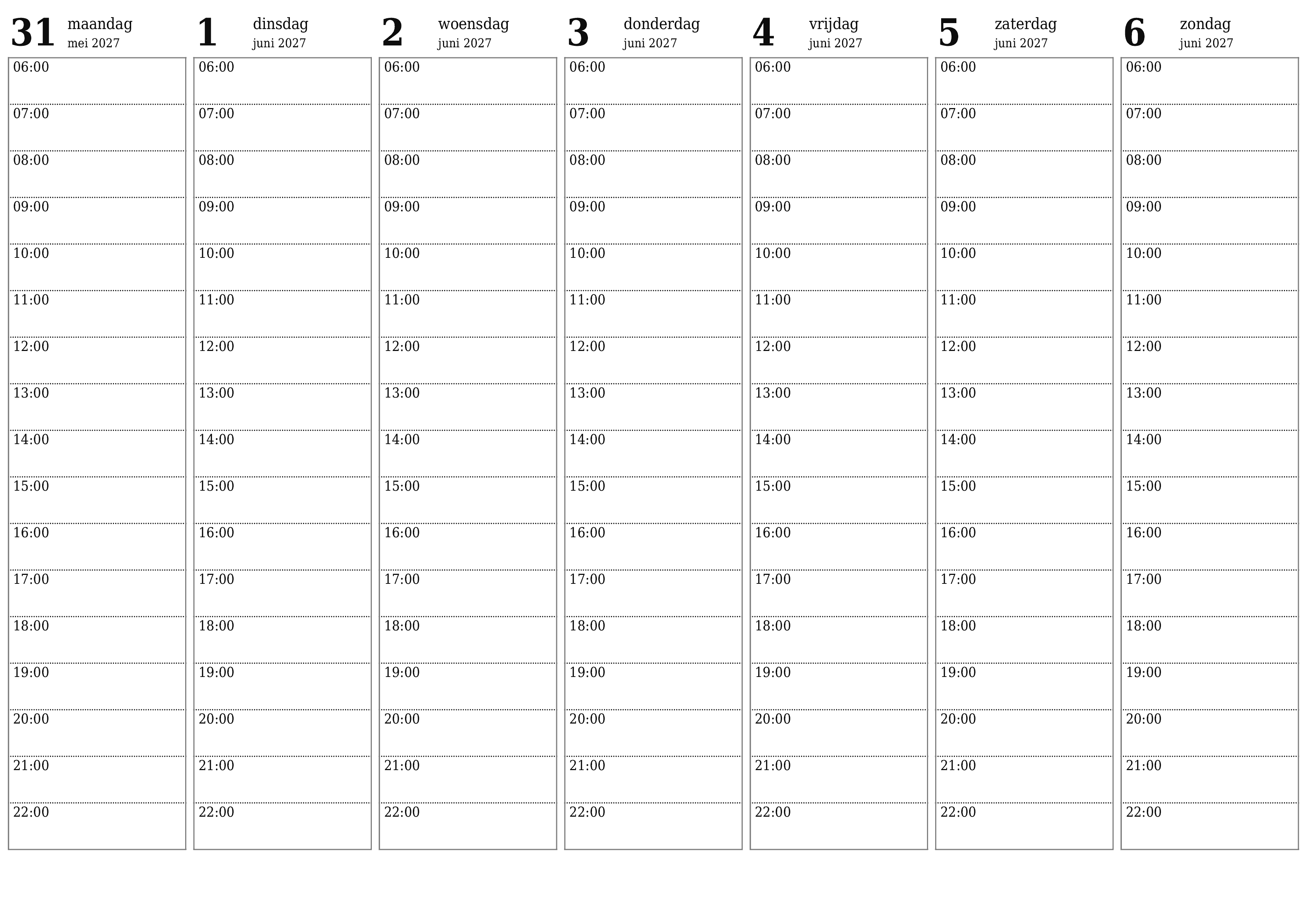 31 maandag
mei 2027
06:00
07:00
08:00
09:00
10:00
11:00
12:00
13:00
14:00
15:00
16:00
17:00
18:00
19:00
20:00
21:00
22:00

1 dinsdag
juni 2027
06:00
07:00
08:00
09:00
10:00
11:00
12:00
13:00
14:00
15:00
16:00
17:00
18:00
19:00
20:00
21:00
22:00

2 woensdag
juni 2027
06:00
07:00
08:00
09:00
10:00
11:00
12:00
13:00
14:00
15:00
16:00
17:00
18:00
19:00
20:00
21:00
22:00

3 donderdag
juni 2027
06:00
07:00
08:00
09:00
10:00
11:00
12:00
13:00
14:00
15:00
16:00
17:00
18:00
19:00
20:00
21:00
22:00

4 vrijdag
juni 2027
06:00
07:00
08:00
09:00
10:00
11:00
12:00
13:00
14:00
15:00
16:00
17:00
18:00
19:00
20:00
21:00
22:00

5 zaterdag
juni 2027
06:00
07:00
08:00
09:00
10:00
11:00
12:00
13:00
14:00
15:00
16:00
17:00
18:00
19:00
20:00
21:00
22:00

6 zondag
juni 2027
06:00
07:00
08:00
09:00
10:00
11:00
12:00
13:00
14:00
15:00
16:00
17:00
18:00
19:00
20:00
21:00
22:00